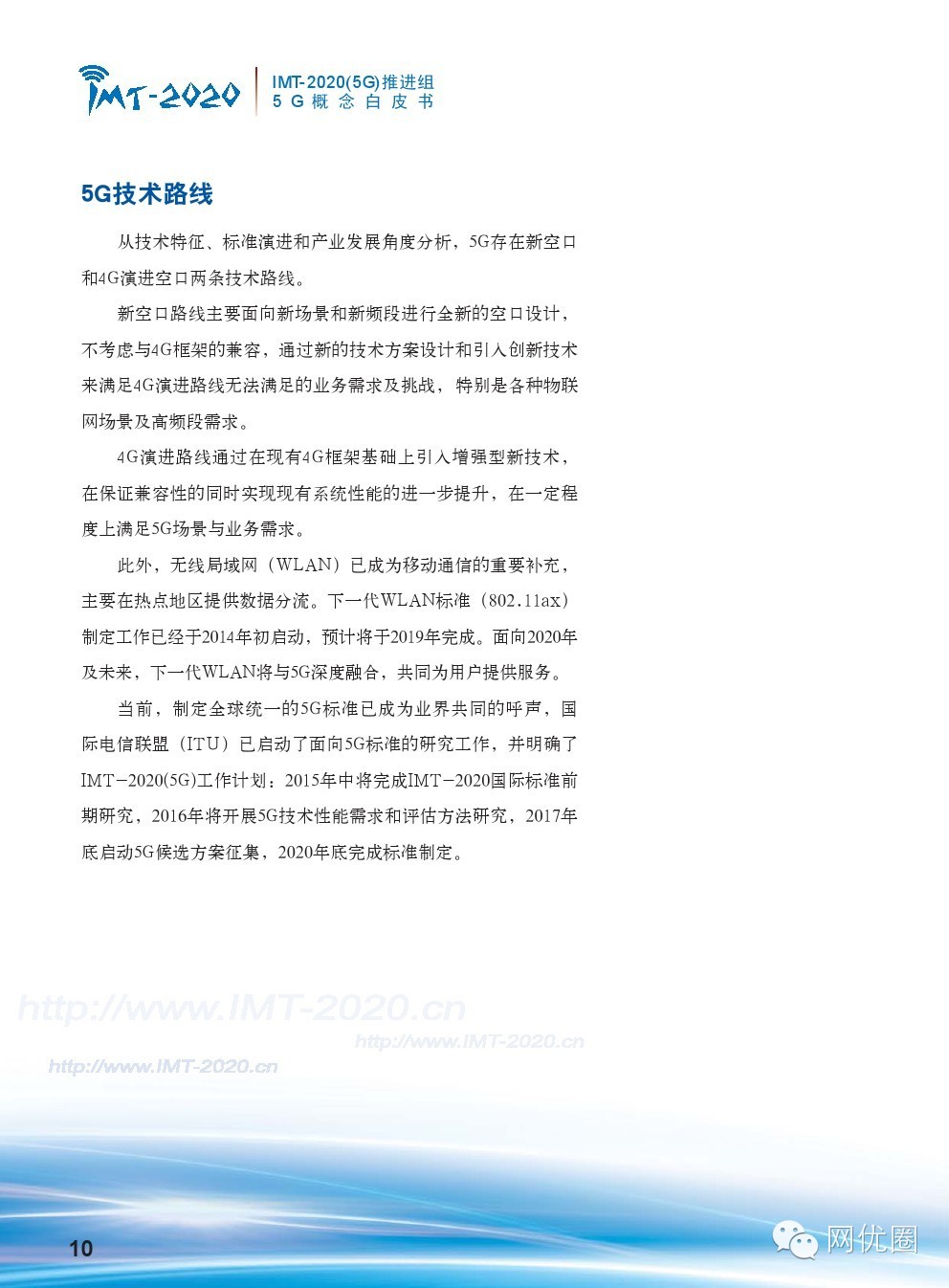 IMT-2020

IMT-2020(5G)推进组
5G概念白皮书

5G技术路线

从技术特征、标准演进和产业发展角度分析，5G存在新空口和4G演进空口两条技术路线。

新空口路线主要面向新场景和新频段进行全新的空口设计，不考虑与4G框架的兼容，通过新的技术方案设计和引入创新技术来满足4G演进路线无法满足的业务需求及挑战，特别是各种物联网场景及高频段需求。

4G演进路线通过在现有4G框架基础上引入增强型新技术，在保证兼容性的同时实现现有系统性能的进一步提升，在一定程度上满足5G场景与业务需求。

此外，无线局域网（WLAN）已成为移动通信的重要补充，主要在热点地区提供数据分流。下一代WLAN标准（802.11ax）制定工作已经于2014年初启动，预计将于2019年完成。面向2020年及未来，下一代WLAN将与5G深度融合，共同为用户提供服务。

当前，制定全球统一的5G标准已成为业界共同的呼声，国际电信联盟（ITU）已启动了面向5G标准的研究工作，并明确了IMT-2020(5G)工作计划：2015年中将完成IMT-2020国际标准前期研究，2016年将开展5G技术性能需求和评估方法研究，2017年底启动5G候选方案征集，2020年底完成标准制定。

http://www.IMT-2020.cn
http://www.IMT-2020.cn
http://www.IMT-2020.cn

10

网优圈